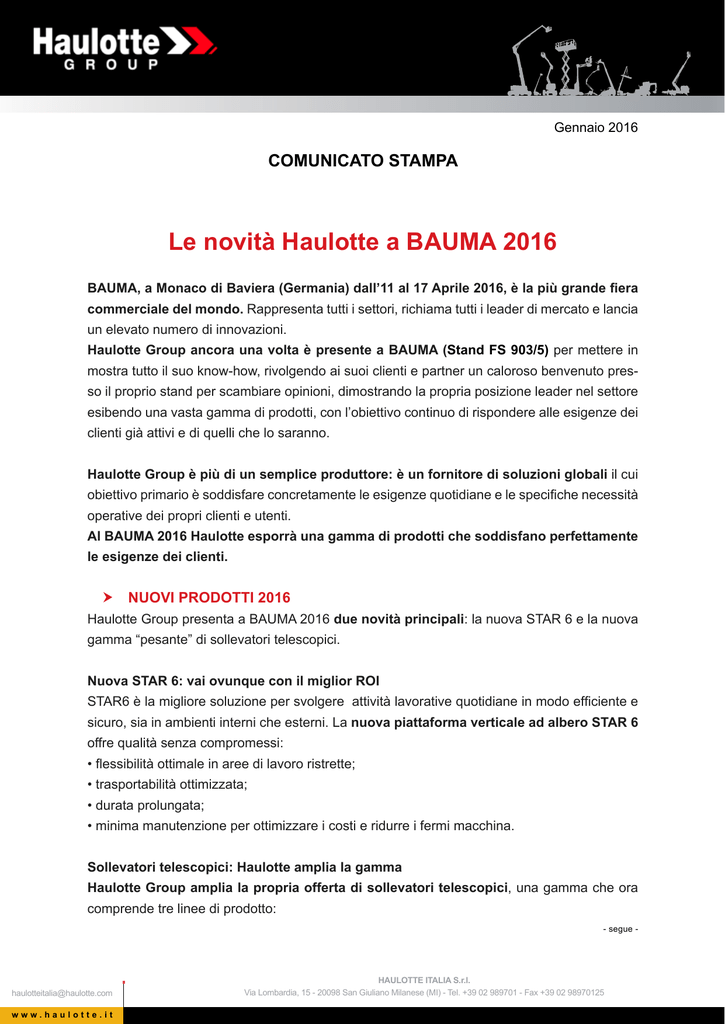 Haulotte GROUP

Gennaio 2016

COMUNICATO STAMPA

Le novità Haulotte a BAUMA 2016

BAUMA, a Monaco di Baviera (Germania) dall'11 al 17 Aprile 2016, è la più grande fiera commerciale del mondo. Rappresenta tutti i settori, richiama tutti i leader di mercato e lancia un elevato numero di innovazioni.
Haulotte Group ancora una volta è presente a BAUMA (Stand FS 903/5) per mettere in mostra tutto il suo know-how, rivolgendo ai suoi clienti e partner un caloroso benvenuto presso il proprio stand per scambiare opinioni, dimostrando la propria posizione leader nel settore esibendo una vasta gamma di prodotti, con l'obiettivo continuo di rispondere alle esigenze dei clienti già attivi e di quelli che lo saranno.

Haulotte Group è più di un semplice produttore: è un fornitore di soluzioni globali il cui obiettivo primario è soddisfare concretamente le esigenze quotidiane e le specifiche necessità operative dei propri clienti e utenti.
Al BAUMA 2016 Haulotte esporrà una gamma di prodotti che soddisfano perfettamente le esigenze dei clienti.

NUOVI PRODOTTI 2016
Haulotte Group presenta a BAUMA 2016 due novità principali: la nuova STAR 6 e la nuova gamma "pesante" di sollevatori telescopici.

Nuova STAR 6: vai ovunque con il miglior ROI
STAR6 è la migliore soluzione per svolgere attività lavorative quotidiane in modo efficiente e sicuro, sia in ambienti interni che esterni. La nuova piattaforma verticale ad albero STAR 6 offre qualità senza compromessi:
• flessibilità ottimale in aree di lavoro ristrette;
• trasportabilità ottimizzata;
• durata prolungata;
• minima manutenzione per ottimizzare i costi e ridurre i fermi macchina.

Sollevatori telescopici: Haulotte amplia la gamma
Haulotte Group amplia la propria offerta di sollevatori telescopici, una gamma che ora comprende tre linee di prodotto:

- segue -

haulotteitalia@haulotte.com

HAULOTTE ITALIA S.r.l.
Via Lombardia, 15 - 20098 San Giuliano Milanese (MI) - Tel. +39 02 989701 - Fax +39 02 98970125

www.haulotte.it